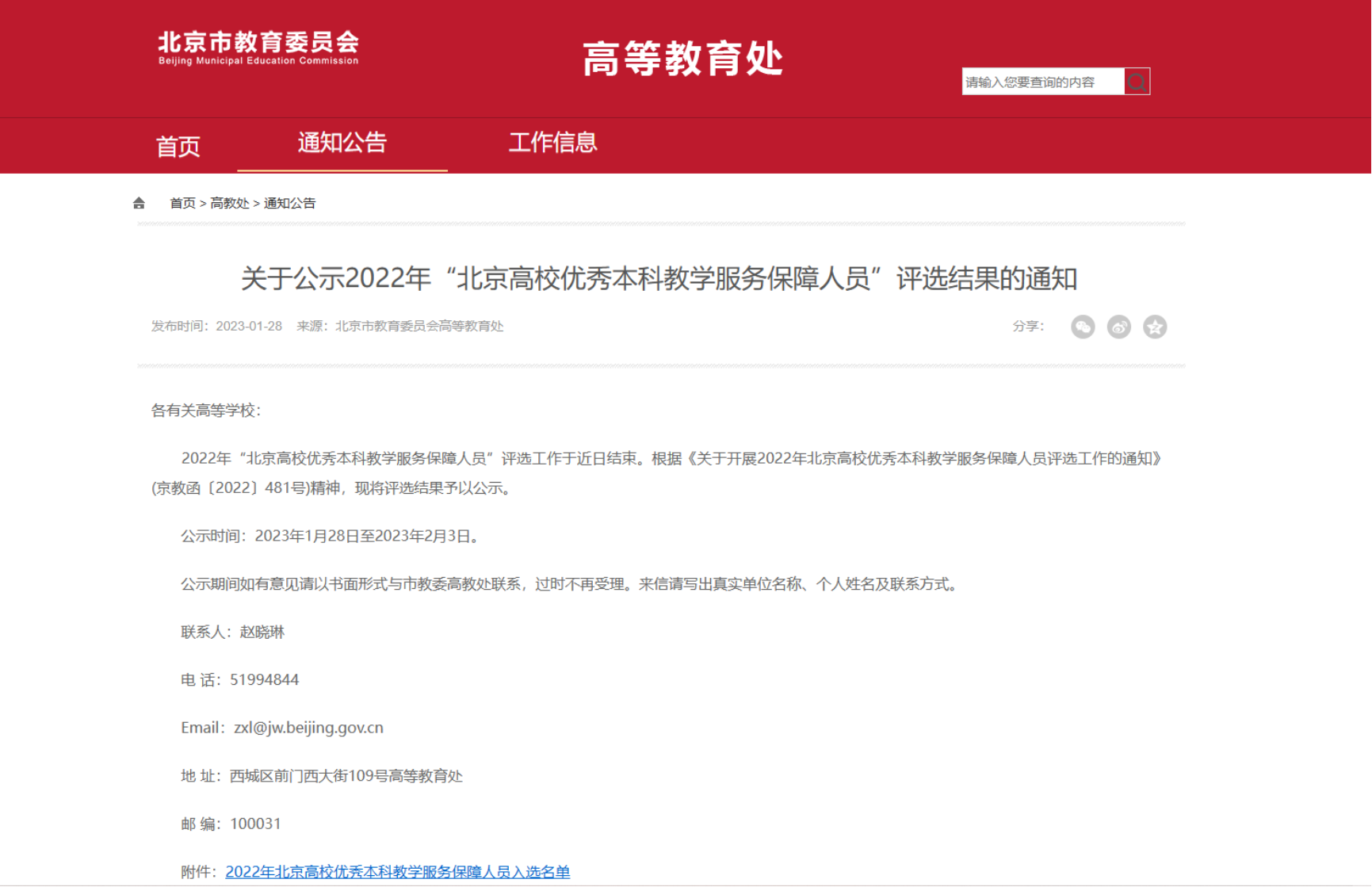 北京市教育委员会
Beijing Municipal Education Commission

高等教育处

请输入您要查询的内容

首页 通知公告 工作信息

首页 > 高教处 > 通知公告

关于公示2022年“北京高校优秀本科教学服务保障人员”评选结果的通知

发布时间：2023-01-28 来源：北京市教育委员会高等教育处

分享：

各有关高等学校：

2022年“北京高校优秀本科教学服务保障人员”评选工作于近日结束。根据《关于开展2022年北京高校优秀本科教学服务保障人员评选工作的通知》(京教函〔2022〕481号)精神，现将评选结果予以公示。

公示时间：2023年1月28日至2023年2月3日。

公示期间如有意见请以书面形式与市教委高教处联系，过时不再受理。来信请写出真实单位名称、个人姓名及联系方式。

联系人：赵晓琳

电 话：51994844

Email：zxl@jw.beijing.gov.cn

地 址：西城区前门西大街109号高等教育处

邮 编：100031

附件：2022年北京高校优秀本科教学服务保障人员入选名单